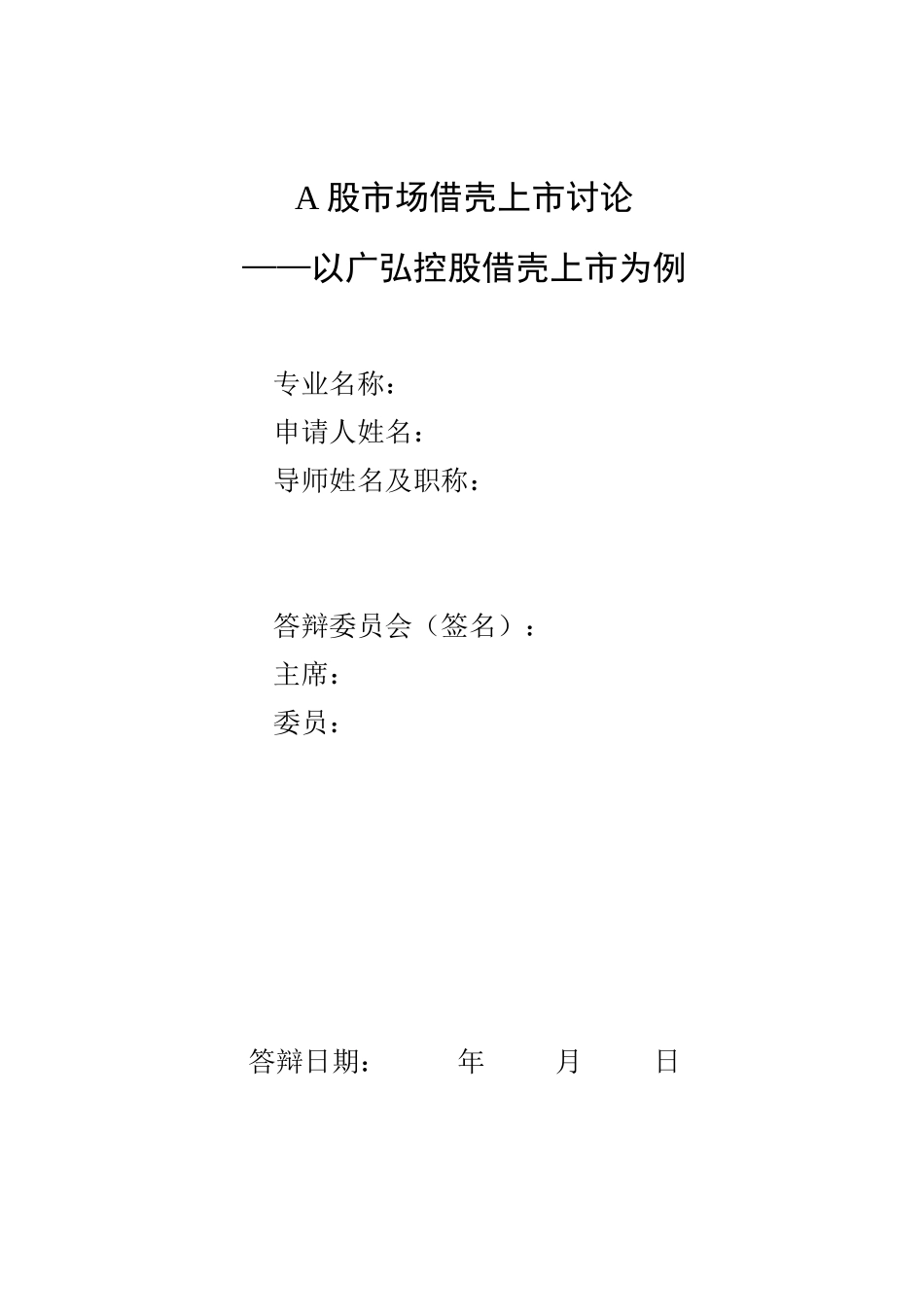 A 股市场借壳上市讨论

——以广弘控股借壳上市为例

专业名称：
申请人姓名：
导师姓名及职称：

答辩委员会（签名）：
主席：
委员：

答辩日期： 年 月 日